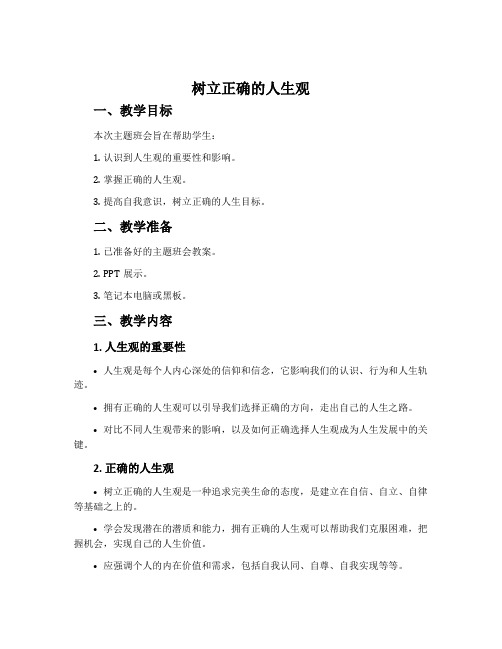 树立正确的人生观

一、教学目标

本次主题班会旨在帮助学生：

1. 认识到人生观的重要性和影响。

2. 掌握正确的人生观。

3. 提高自我意识，树立正确的人生目标。

二、教学准备

1. 已准备好的主题班会教案。

2. PPT 展示。

3. 笔记本电脑或黑板。

三、教学内容

1. 人生观的重要性

• 人生观是每个人内心深处的信仰和信念，它影响我们的认识、行为和人生轨迹。

• 拥有正确的人生观可以引导我们选择正确的方向，走出自己的人生之路。

• 对比不同人生观带来的影响，以及如何正确选择人生观成为人生发展中的关键。

2. 正确的人生观

• 树立正确的人生观是一种追求完美生命的态度，是建立在自信、自立、自律等基础之上的。

• 学会发现潜在的潜质和能力，拥有正确的人生观可以帮助我们克服困难，把握机会，实现自己的人生价值。

• 应强调个人的内在价值和需求，包括自我认同、自尊、自我实现等等。